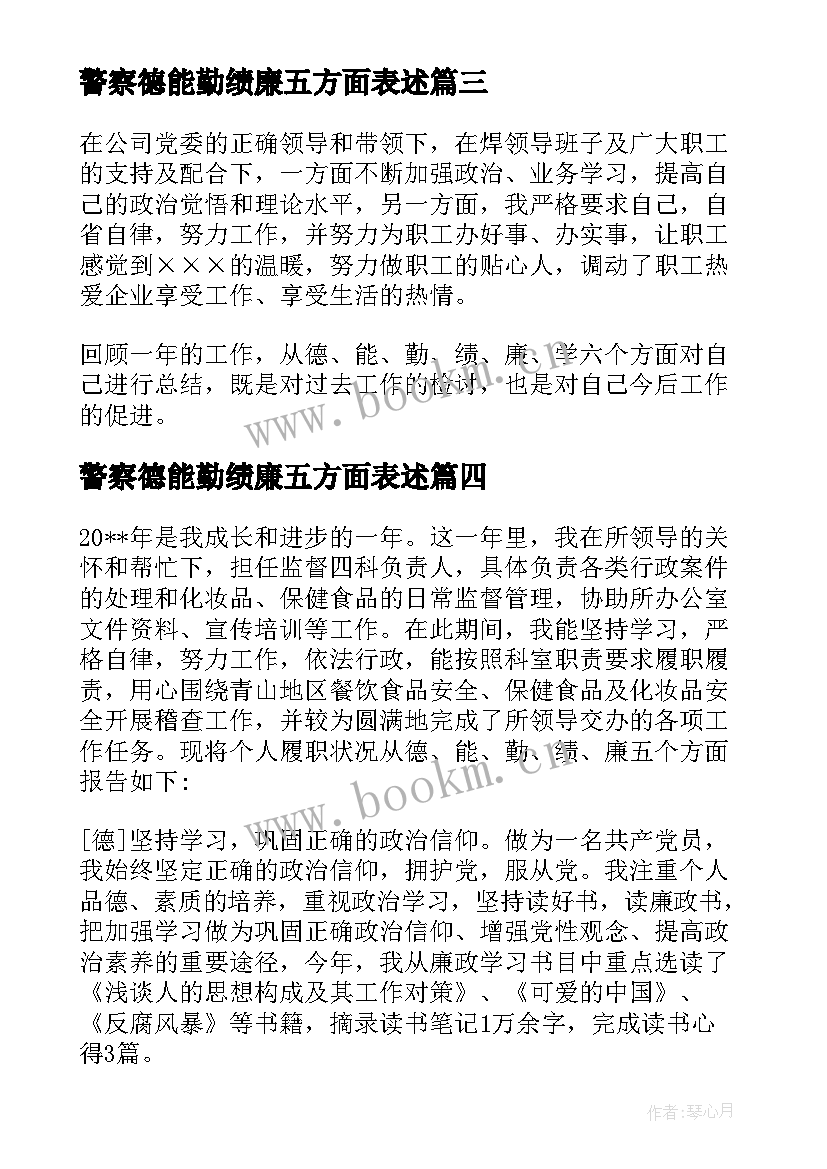 警察德能勤绩廉五方面表述篇三

在公司党委的正确领导和带领下，在焊领导班子及广大职工的支持及配合下，一方面不断加强政治、业务学习，提高自己的政治觉悟和理论水平，另一方面，我严格要求自己，自省自律，努力工作，并努力为职工办好事、办实事，让职工感觉到×××的温暖，努力做职工的贴心人，调动了职工热爱企业享受工作、享受生活的热情。

回顾一年的工作，从德、能、勤、绩、廉、学六个方面对自己进行总结，既是对过去工作的检讨，也是对自己今后工作的促进。

www.bookm.com

警察德能勤绩廉五方面表述篇四

20**年是我成长和进步的一年。这一年里，我在所领导的关怀和帮忙下，担任监督四科负责人，具体负责各类行政案件的处理和化妆品、保健食品的日常监督管理，协助所办公室文件资料、宣传培训等工作。在此期间，我能坚持学习，严格自律，努力工作，依法行政，能按照科室职责要求履职履责，用心围绕青山地区餐饮食品安全、保健食品及化妆品安全开展稽查工作，并较为圆满地完成了所领导交办的各项工作任务。现将个人履职状况从德、能、勤、绩、廉五个方面报告如下：

www.bookm.com

[德]坚持学习，巩固正确的政治信仰。做为一名共产党员，我始终坚定正确的政治信仰，拥护党，服从党。我注重个人品德、素质的培养，重视政治学习，坚持读好书，读廉政书，把加强学习做为巩固正确政治信仰、增强党性观念、提高政治素养的重要途径，今年，我从廉政学习书目中重点选读了《浅谈人的思想构成及其工作对策》、《可爱的中国》、《反腐风暴》等书籍，摘录读书笔记1万余字，完成读书心得3篇。

作者:琴心月